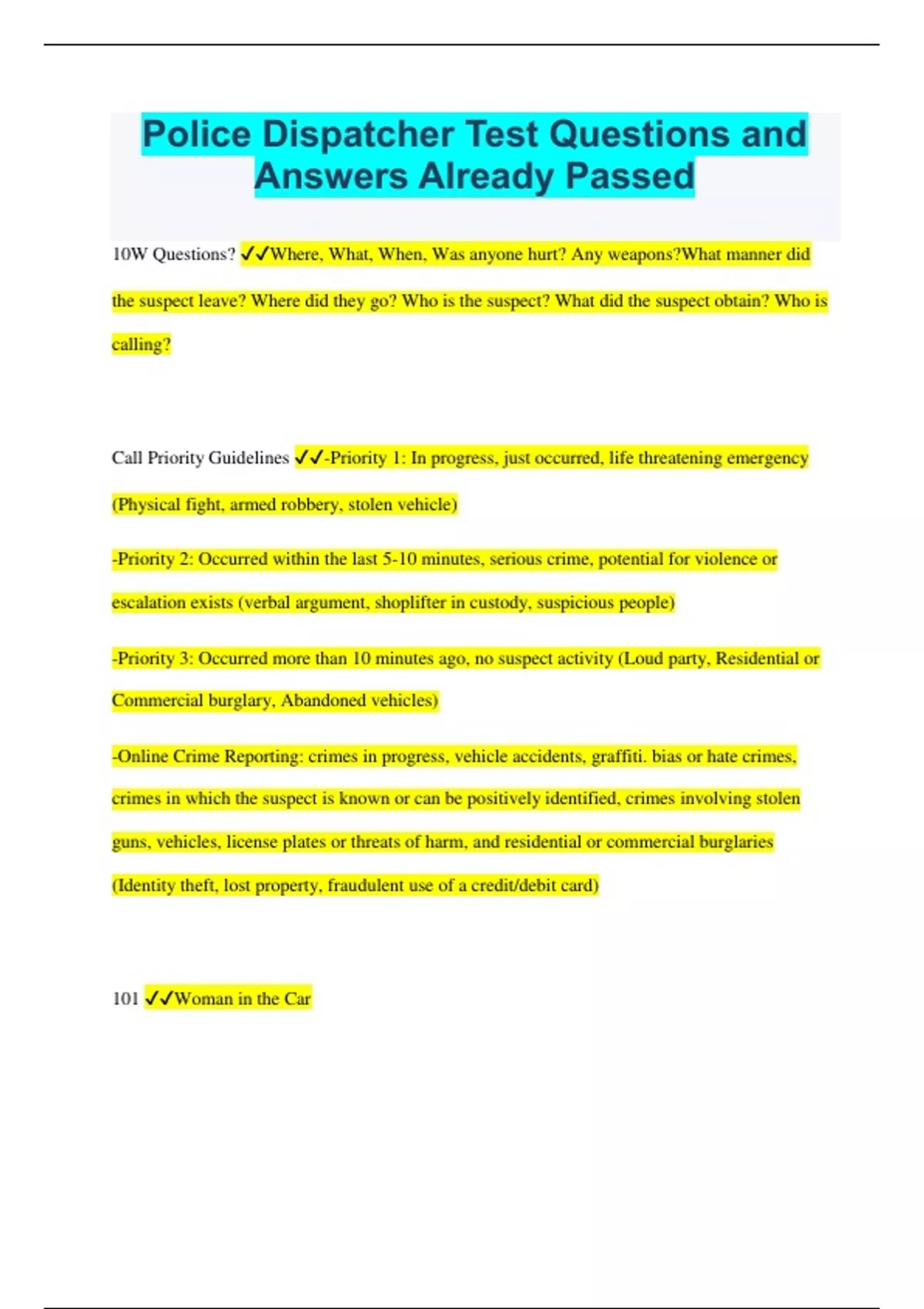 Police Dispatcher Test Questions and Answers Already Passed

10W Questions? ✓✓Where, What, When, Was anyone hurt? Any weapons?What manner did the suspect leave? Where did they go? Who is the suspect? What did the suspect obtain? Who is calling?

Call Priority Guidelines ✓✓-Priority 1: In progress, just occurred, life threatening emergency (Physical fight, armed robbery, stolen vehicle)

-Priority 2: Occurred within the last 5-10 minutes, serious crime, potential for violence or escalation exists (verbal argument, shoplifter in custody, suspicious people)

-Priority 3: Occurred more than 10 minutes ago, no suspect activity (Loud party, Residential or Commercial burglary, Abandoned vehicles)

-Online Crime Reporting: crimes in progress, vehicle accidents, graffiti. bias or hate crimes, crimes in which the suspect is known or can be positively identified, crimes involving stolen guns, vehicles, license plates or threats of harm, and residential or commercial burglaries (Identity theft, lost property, fraudulent use of a credit/debit card)

101 ✓✓Woman in the Car